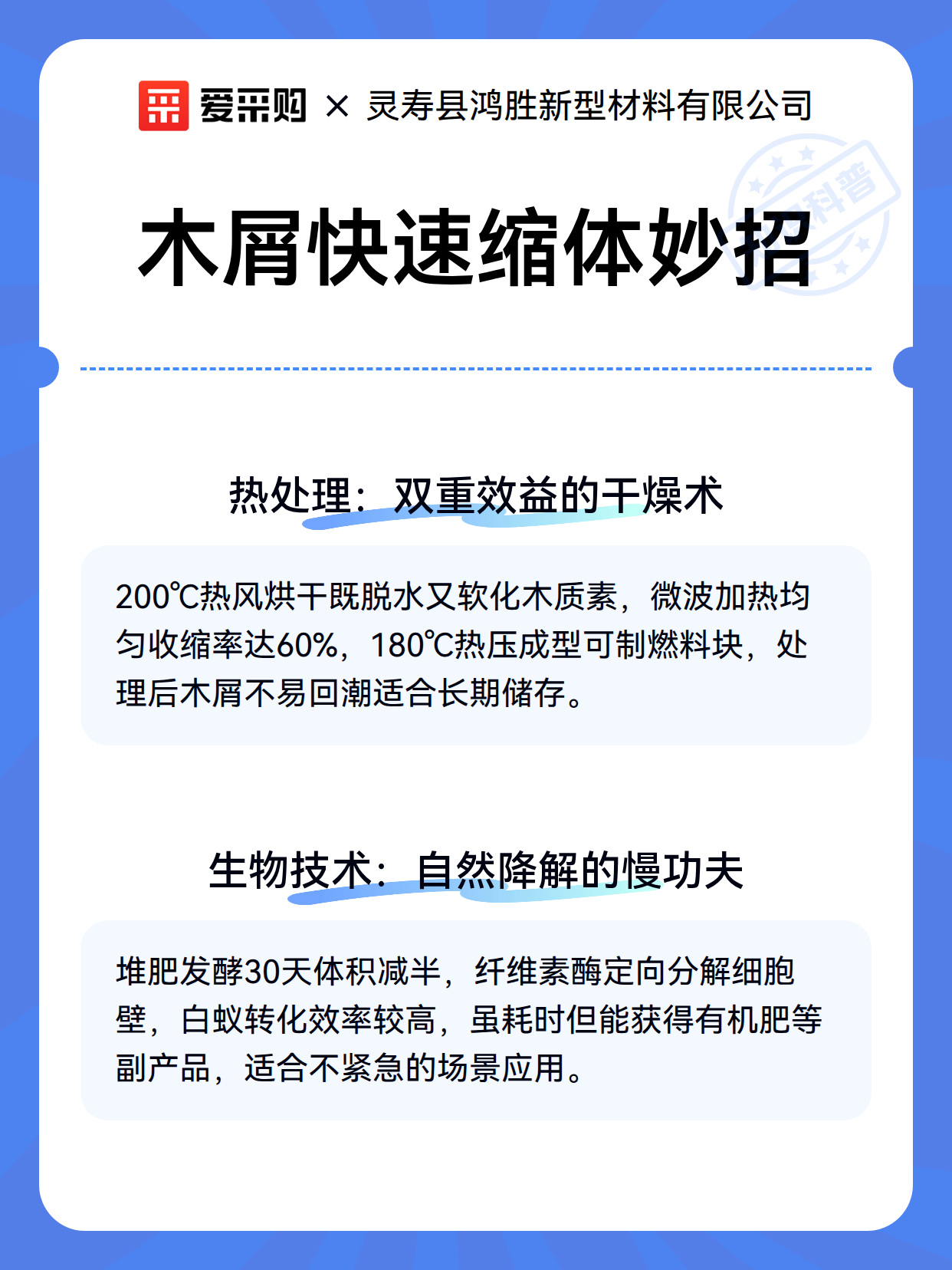 爱采购 × 灵寿县鸿胜新型材料有限公司

科普

木屑快速缩体妙招

热处理：双重效益的干燥术

200℃热风烘干既脱水又软化木质素，微波加热均匀收缩率达60%，180℃热压成型可制燃料块，处理后木屑不易回潮适合长期储存。

生物技术：自然降解的慢功夫

堆肥发酵30天体积减半，纤维素酶定向分解细胞壁，白蚁转化效率较高，虽耗时但能获得有机肥等副产品，适合不紧急的场景应用。